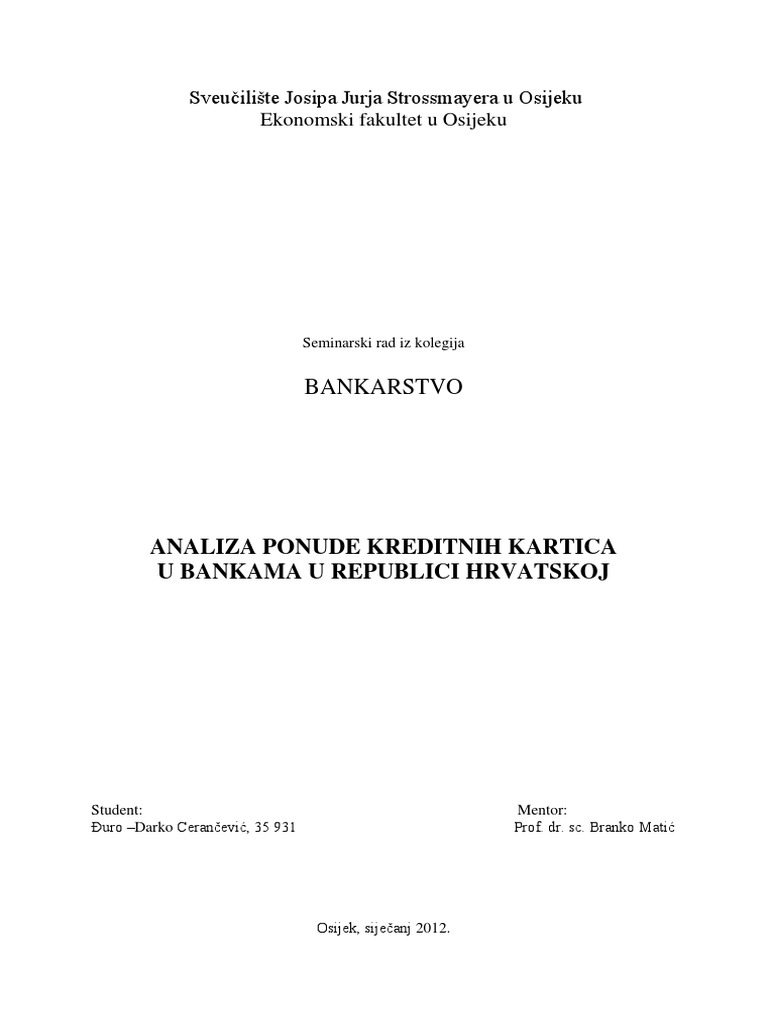 Sveučilište Josipa Jurja Strossmayera u Osijeku
Ekonomski fakultet u Osijeku

Seminarski rad iz kolegija

BANKARSTVO

ANALIZA PONUDE KREDITNIH KARTICA
U BANKAMA U REPUBLICI HRVATSKOJ

Student:
Đuro –Darko Cerančević, 35 931

Mentor:
Prof. dr. sc. Branko Matić

Osijek, siječanj 2012.